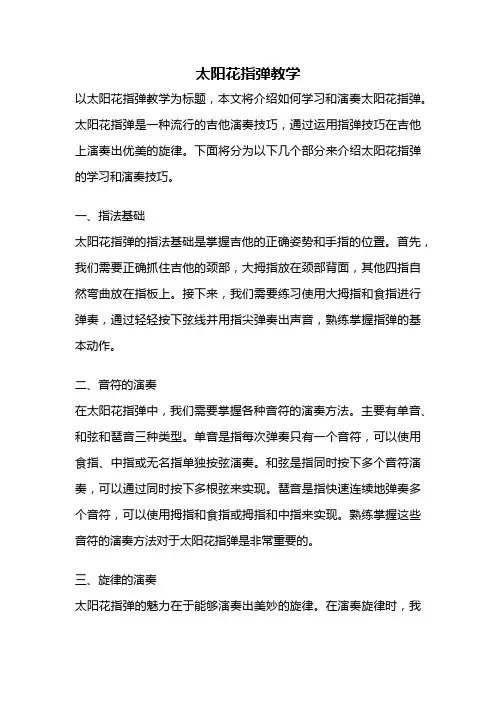 太阳花指弹教学

以太阳花指弹教学为标题，本文将介绍如何学习和演奏太阳花指弹。太阳花指弹是一种流行的吉他演奏技巧，通过运用指弹技巧在吉他上演奏出优美的旋律。下面将分为以下几个部分来介绍太阳花指弹的学习和演奏技巧。

一、指法基础

太阳花指弹的指法基础是掌握吉他的正确姿势和手指的位置。首先，我们需要正确抓住吉他的颈部，大拇指放在颈部背面，其他四指自然弯曲放在指板上。接下来，我们需要练习使用大拇指和食指进行弹奏，通过轻轻按下弦线并用指尖弹奏出声音，熟练掌握指弹的基本动作。

二、音符的演奏

在太阳花指弹中，我们需要掌握各种音符的演奏方法。主要有单音、和弦和琶音三种类型。单音是指每次弹奏只有一个音符，可以使用食指、中指或无名指单独按弦演奏。和弦是指同时按下多个音符演奏，可以通过同时按下多根弦来实现。琶音是指快速连续地弹奏多个音符，可以使用拇指和食指或拇指和中指来实现。熟练掌握这些音符的演奏方法对于太阳花指弹是非常重要的。

三、旋律的演奏

太阳花指弹的魅力在于能够演奏出美妙的旋律。在演奏旋律时，我